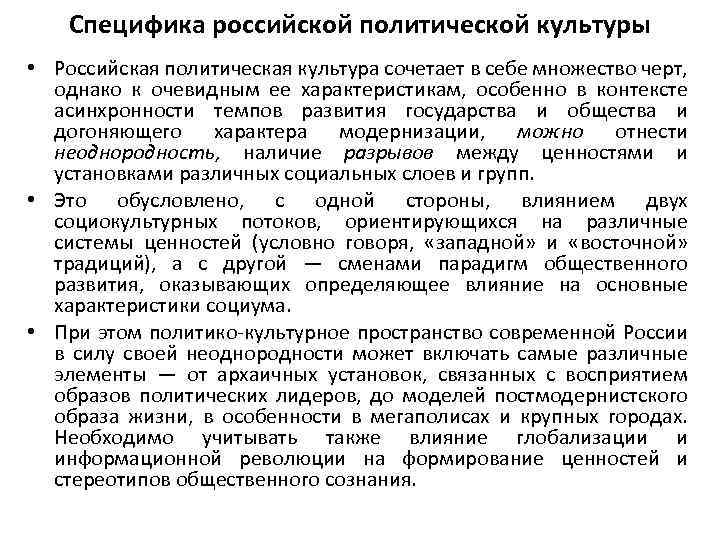 Специфика российской политической культуры

• Российская политическая культура сочетает в себе множество черт, однако к очевидным ее характеристикам, особенно в контексте асинхронности темпов развития государства и общества и догоняющего характера модернизации, можно отнести неоднородность, наличие разрывов между ценностями и установками различных социальных слоев и групп.

• Это обусловлено, с одной стороны, влиянием двух социокультурных потоков, ориентирующихся на различные системы ценностей (условно говоря, «западной» и «восточной» традиций), а с другой — сменами парадигм общественного развития, оказывающих определяющее влияние на основные характеристики социума.

• При этом политико-культурное пространство современной России в силу своей неоднородности может включать самые различные элементы — от архаичных установок, связанных с восприятием образов политических лидеров, до моделей постмодернистского образа жизни, в особенности в мегаполисах и крупных городах. Необходимо учитывать также влияние глобализации и информационной революции на формирование ценностей и стереотипов общественного сознания.